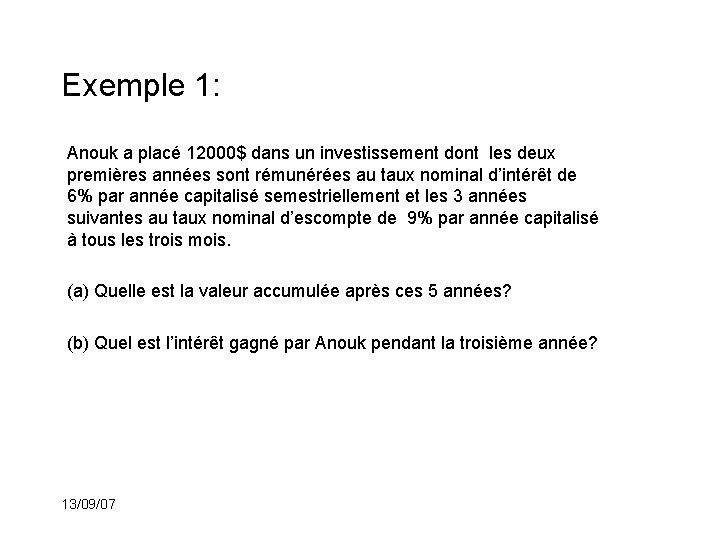 Exemple 1:

Anouk a placé 12000\$ dans un investissement dont les deux premières années sont rémunérées au taux nominal d'intérêt de 6% par année capitalisé semestriellement et les 3 années suivantes au taux nominal d'escompte de 9% par année capitalisé à tous les trois mois.

(a) Quelle est la valeur accumulée après ces 5 années?

(b) Quel est l'intérêt gagné par Anouk pendant la troisième année?

13/09/07